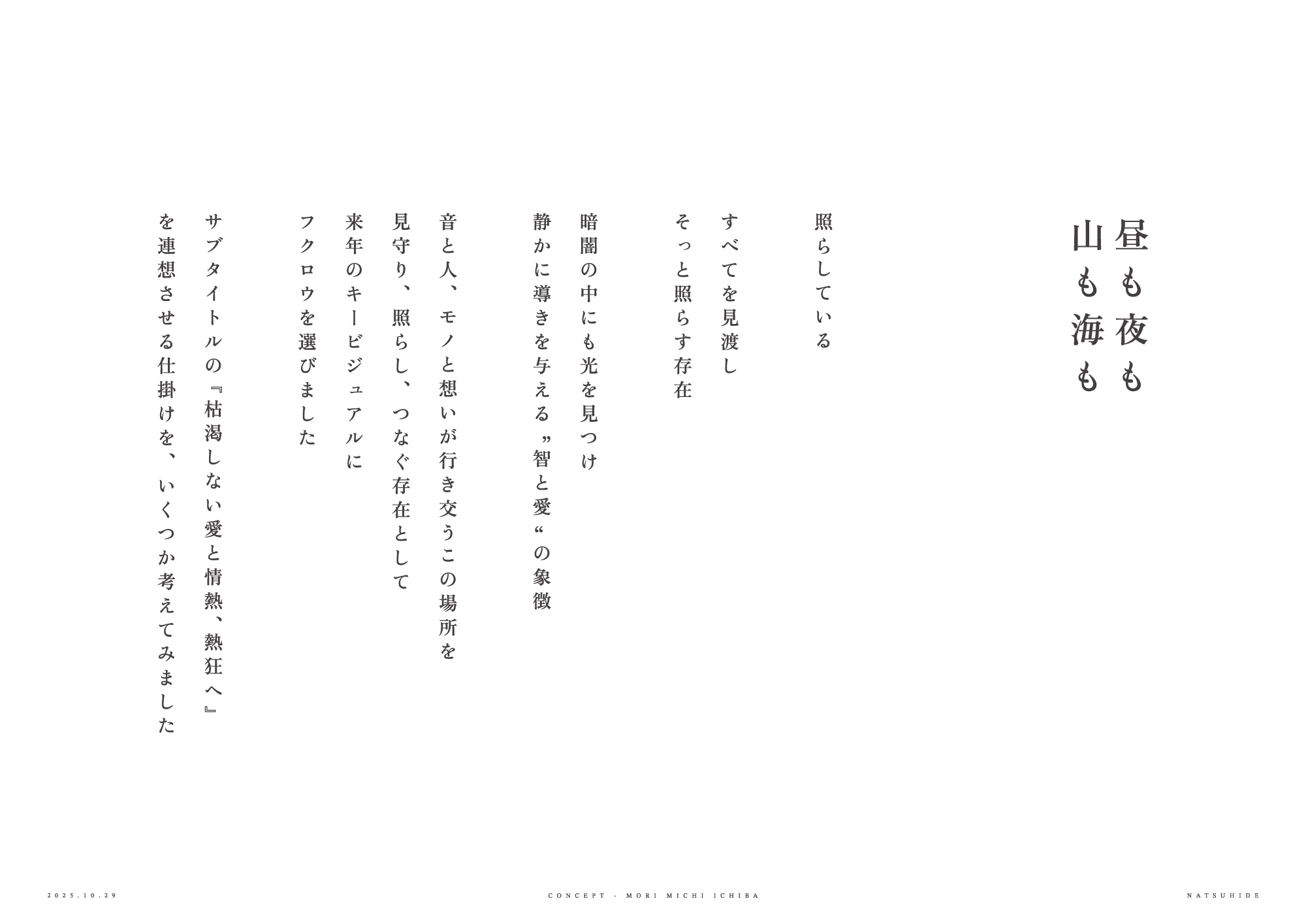 昼も夜も
山も海も

照らしている

すべてを見渡し
そっと照らす存在

暗闇の中にも光を見つけ
静かに導きを与える”智と愛“の象徴

音と人、モノと想いが行き交うこの場所を
見守り、照らし、つなぐ存在として

来年のキービジュアルに
フクロウを選びました

サブタイトルの『枯渇しない愛と情熱、熱狂へ』
を連想させる仕掛けを、いくつか考えてみました

2025.10.29

CONCEPT - MORI MICHI ICHIBA

NATSUHIDE